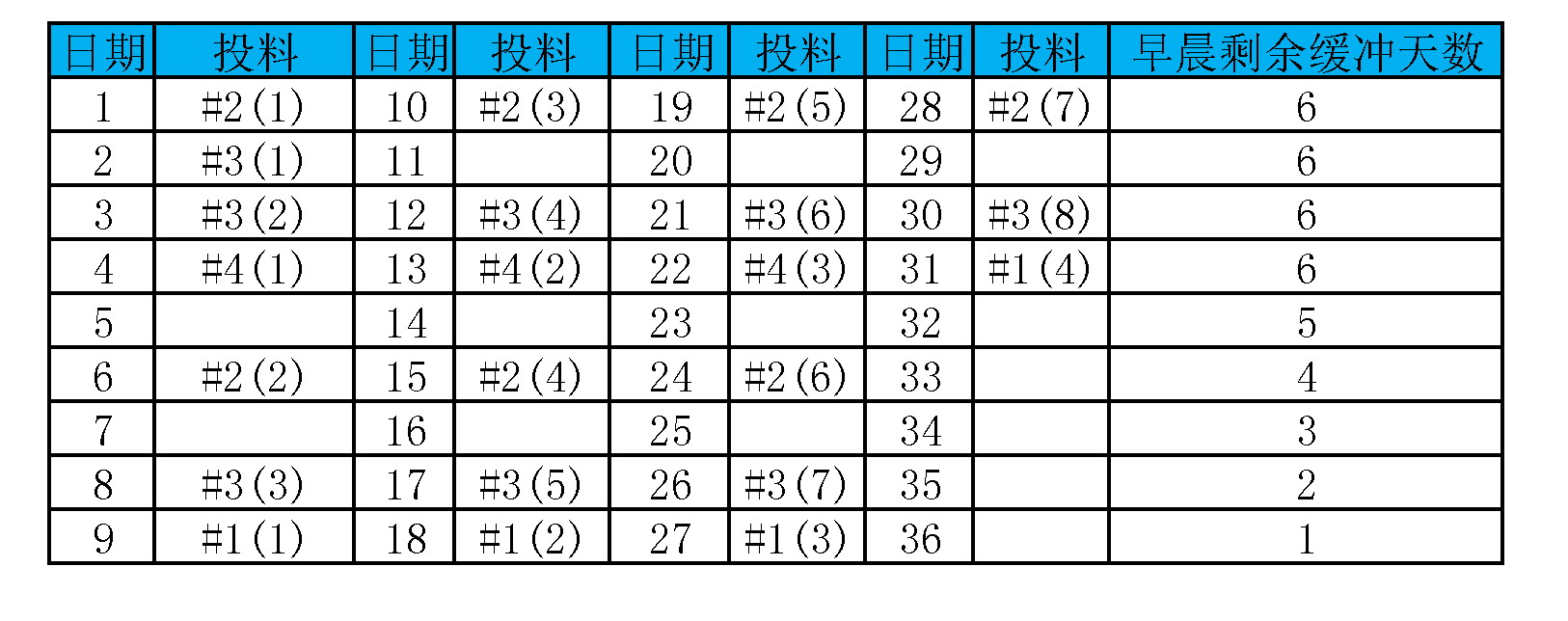 | 日期 | 投料 | 日期 | 投料 | 日期 | 投料 | 日期 | 投料 | 早晨剩余缓冲天数 |
|---|---|---|---|---|---|---|---|---|
| 1 | #2(1) | 10 | #2(3) | 19 | #2(5) | 28 | #2(7) | 6 |
| 2 | #3(1) | 11 |  | 20 |  | 29 |  | 6 |
| 3 | #3(2) | 12 | #3(4) | 21 | #3(6) | 30 | #3(8) | 6 |
| 4 | #4(1) | 13 | #4(2) | 22 | #4(3) | 31 | #1(4) | 6 |
| 5 |  | 14 |  | 23 |  | 32 |  | 5 |
| 6 | #2(2) | 15 | #2(4) | 24 | #2(6) | 33 |  | 4 |
| 7 |  | 16 |  | 25 |  | 34 |  | 3 |
| 8 | #3(3) | 17 | #3(5) | 26 | #3(7) | 35 |  | 2 |
| 9 | #1(1) | 18 | #1(2) | 27 | #1(3) | 36 |  | 1 |